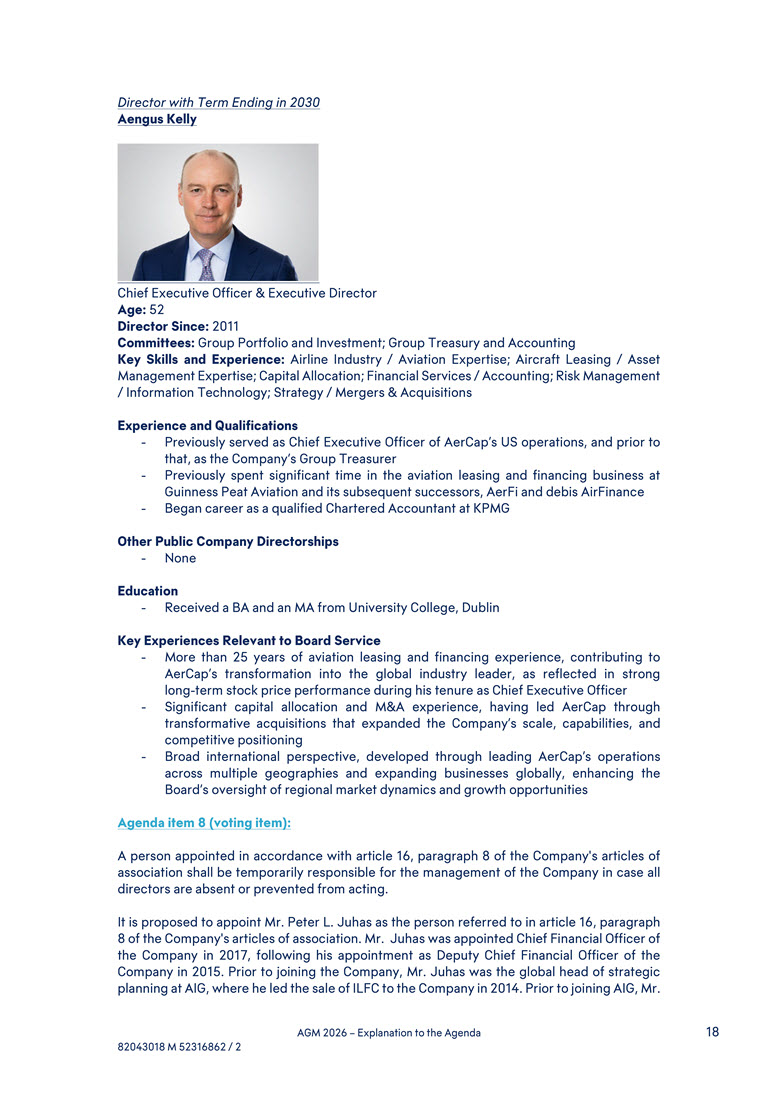 Director with Term Ending in 2030
Aengus Kelly

Chief Executive Officer & Executive Director
Age: 52
Director Since: 2011
Committees: Group Portfolio and Investment; Group Treasury and Accounting
Key Skills and Experience: Airline Industry / Aviation Expertise; Aircraft Leasing / Asset Management Expertise; Capital Allocation; Financial Services / Accounting; Risk Management / Information Technology; Strategy / Mergers & Acquisitions

Experience and Qualifications
- Previously served as Chief Executive Officer of AerCap's US operations, and prior to that, as the Company's Group Treasurer
- Previously spent significant time in the aviation leasing and financing business at Guinness Peat Aviation and its subsequent successors, AerFi and debis AirFinance
- Began career as a qualified Chartered Accountant at KPMG

Other Public Company Directorships
- None

Education
- Received a BA and an MA from University College, Dublin

Key Experiences Relevant to Board Service
- More than 25 years of aviation leasing and financing experience, contributing to AerCap's transformation into the global industry leader, as reflected in strong long-term stock price performance during his tenure as Chief Executive Officer
- Significant capital allocation and M&A experience, having led AerCap through transformative acquisitions that expanded the Company's scale, capabilities, and competitive positioning
- Broad international perspective, developed through leading AerCap's operations across multiple geographies and expanding businesses globally, enhancing the Board's oversight of regional market dynamics and growth opportunities

Agenda item 8 (voting item):

A person appointed in accordance with article 16, paragraph 8 of the Company's articles of association shall be temporarily responsible for the management of the Company in case all directors are absent or prevented from acting.

It is proposed to appoint Mr. Peter L. Juhas as the person referred to in article 16, paragraph 8 of the Company's articles of association. Mr. Juhas was appointed Chief Financial Officer of the Company in 2017, following his appointment as Deputy Chief Financial Officer of the Company in 2015. Prior to joining the Company, Mr. Juhas was the global head of strategic planning at AIG, where he led the sale of ILFC to the Company in 2014. Prior to joining AIG, Mr.

AGM 2026 – Explanation to the Agenda 18

82043018 M 52316862 / 2